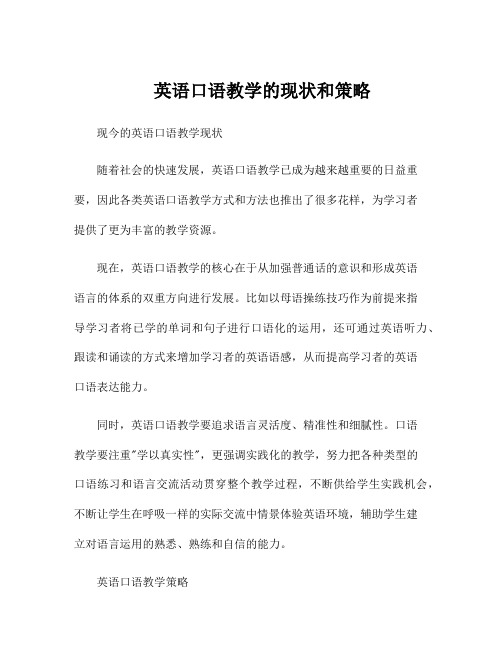 英语口语教学的现状和策略

现今的英语口语教学现状

随着社会的快速发展，英语口语教学已成为越来越重要的日益重要，因此各类英语口语教学方式和方法也推出了很多花样，为学习者提供了更为丰富的教学资源。

现在，英语口语教学的核心在于从加强普通话的意识和形成英语语言的体系的双重方向进行发展。比如以母语操练技巧作为前提来指导学习者将已学的单词和句子进行口语化的运用，还可通过英语听力、跟读和诵读的方式来增加学习者的英语语感，从而提高学习者的英语口语表达能力。

同时，英语口语教学要追求语言灵活度、精准性和细腻性。口语教学要注重"学以真实性"，更强调实践化的教学，努力把各种类型的口语练习和语言交流活动贯穿整个教学过程，不断供给学生实践机会，不断让学生在呼吸一样的实际交流中情景体验英语环境，辅助学生建立对语言运用的熟悉、熟练和自信的能力。

英语口语教学策略